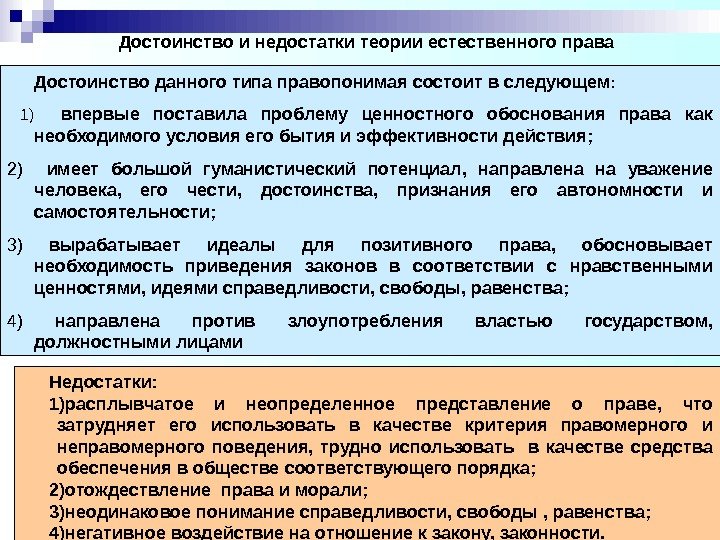 Достоинство и недостатки теории естественного права

Достоинство данного типа правопонимая состоит в следующем:

1) впервые поставила проблему ценностного обоснования права как необходимого условия его бытия и эффективности действия;

2) имеет большой гуманистический потенциал, направлена на уважение человека, его чести, достоинства, признания его автономности и самостоятельности;

3) вырабатывает идеалы для позитивного права, обосновывает необходимость приведения законов в соответствии с нравственными ценностями, идеями справедливости, свободы, равенства;

4) направлена против злоупотребления властью государством, должностными лицами

Недостатки:

1)расплывчатое и неопределенное представление о праве, что затрудняет его использовать в качестве критерия правомерного и неправомерного поведения, трудно использовать в качестве средства обеспечения в обществе соответствующего порядка;

2)отождествление права и морали;

3)неодинаковое понимание справедливости, свободы , равенства;

4)негативное воздействие на отношение к закону, законности.